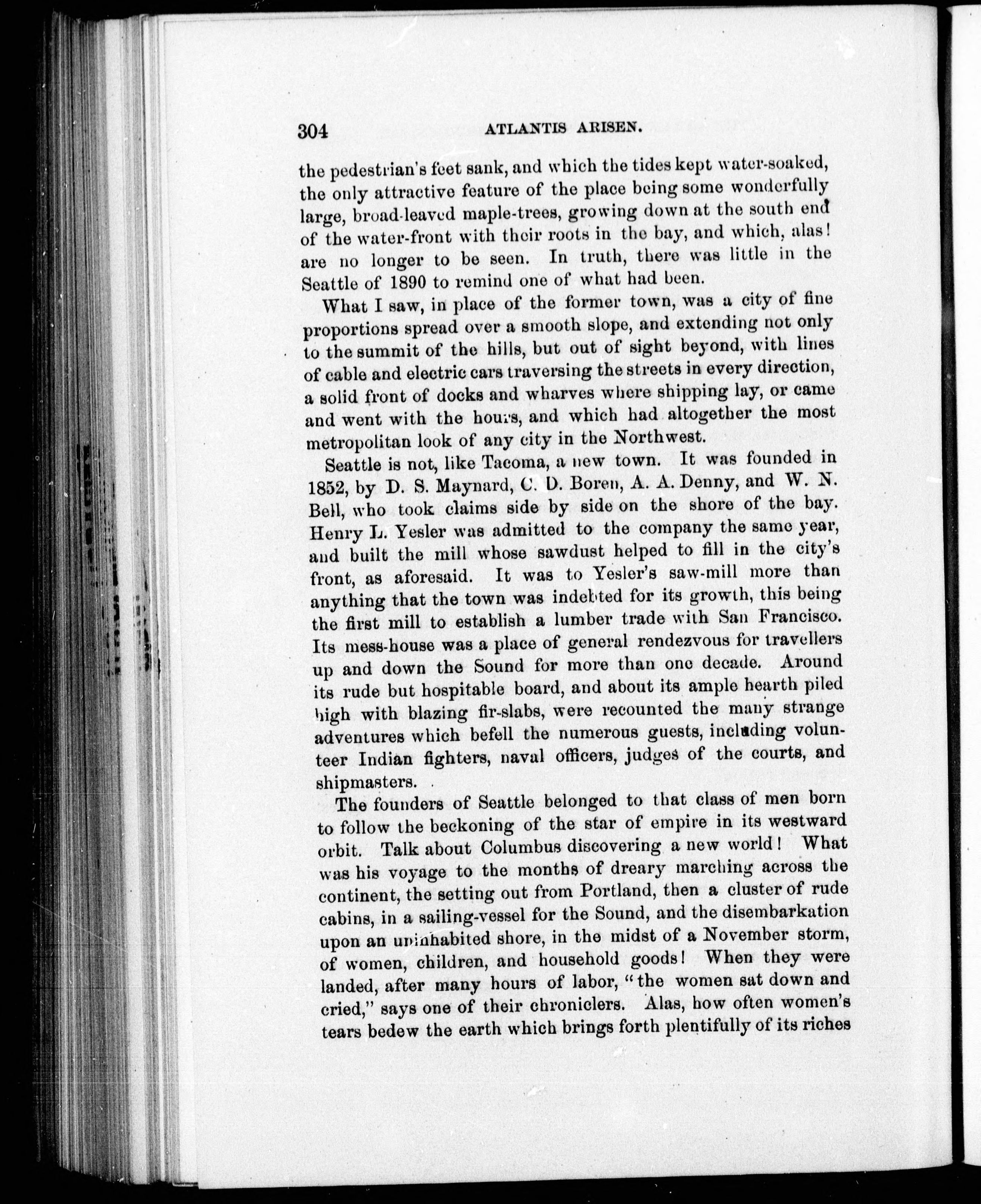 304 ATLANTIS ARISEN.

the pedestrian's feet sank, and which the tides kept water-soaked, the only attractive feature of the place being some wonderfully large, broad-leaved maple-trees, growing down at the south end of the water-front with their roots in the bay, and which, alas! are no longer to be seen. In truth, there was little in the Seattle of 1890 to remind one of what had been.

What I saw, in place of the former town, was a city of fine proportions spread over a smooth slope, and extending not only to the summit of the hills, but out of sight beyond, with lines of cable and electric cars traversing the streets in every direction, a solid front of docks and wharves where shipping lay, or came and went with the hours, and which had altogether the most metropolitan look of any city in the Northwest.

Seattle is not, like Tacoma, a new town. It was founded in 1852, by D. S. Maynard, C. D. Boren, A. A. Denny, and W. N. Bell, who took claims side by side on the shore of the bay. Henry L. Yesler was admitted to the company the same year, and built the mill whose sawdust helped to fill in the city's front, as aforesaid. It was to Yesler's saw-mill more than anything that the town was indebted for its growth, this being the first mill to establish a lumber trade with San Francisco. Its mess-house was a place of general rendezvous for travellers up and down the Sound for more than one decade. Around its rude but hospitable board, and about its ample hearth piled high with blazing fir-slabs, were recounted the many strange adventures which befell the numerous guests, including volunteer Indian fighters, naval officers, judges of the courts, and shipmasters.

The founders of Seattle belonged to that class of men born to follow the beckoning of the star of empire in its westward orbit. Talk about Columbus discovering a new world! What was his voyage to the months of dreary marching across the continent, the setting out from Portland, then a cluster of rude cabins, in a sailing-vessel for the Sound, and the disembarkation upon an uninhabited shore, in the midst of a November storm, of women, children, and household goods! When they were landed, after many hours of labor, "the women sat down and cried," says one of their chroniclers. Alas, how often women's tears bedew the earth which brings forth plentifully of its riches